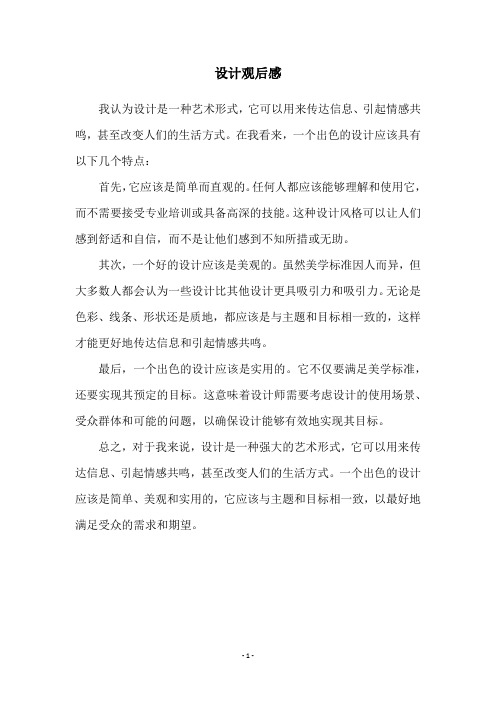 设计观后感

我认为设计是一种艺术形式，它可以用来传达信息、引起情感共鸣，甚至改变人们的生活方式。在我看来，一个出色的设计应该具有以下几个特点：

首先，它应该是简单而直观的。任何人都应该能够理解和使用它，而不需要接受专业培训或具备高深的技能。这种设计风格可以让人们感到舒适和自信，而不是让他们感到不知所措或无助。

其次，一个好的设计应该是美观的。虽然美学标准因人而异，但大多数人都会认为一些设计比其他设计更具吸引力和吸引力。无论是色彩、线条、形状还是质地，都应该是与主题和目标相一致的，这样才能更好地传达信息和引起情感共鸣。

最后，一个出色的设计应该是实用的。它不仅要满足美学标准，还要实现其预定的目标。这意味着设计师需要考虑设计的使用场景、受众群体和可能的问题，以确保设计能够有效地实现其目标。

总之，对于我来说，设计是一种强大的艺术形式，它可以用来传达信息、引起情感共鸣，甚至改变人们的生活方式。一个出色的设计应该是简单、美观和实用的，它应该与主题和目标相一致，以最好地满足受众的需求和期望。

- 1 -